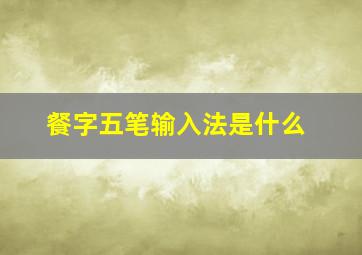 餐字五笔输入法是什么